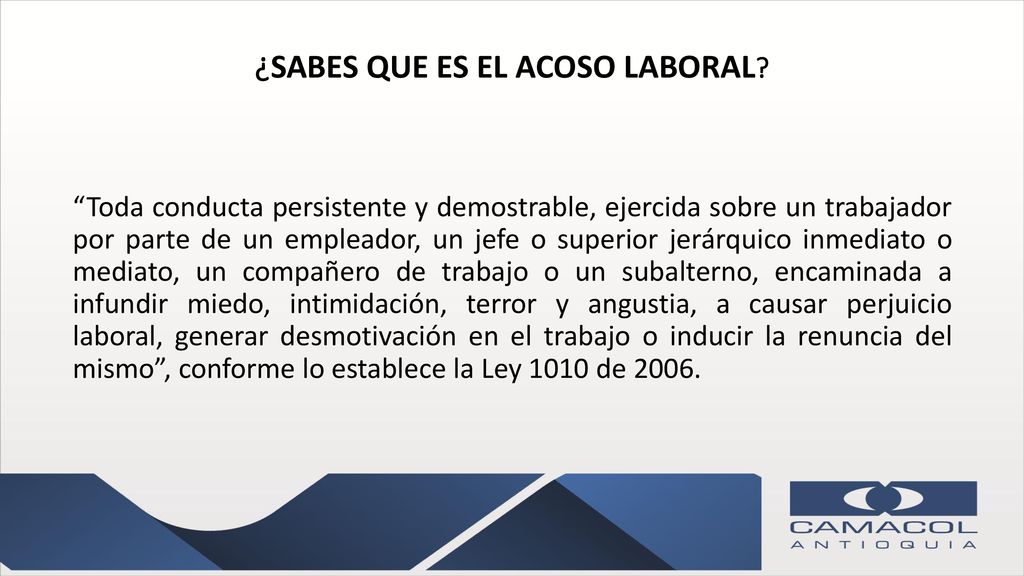 ¿SABES QUE ES EL ACOSO LABORAL?

“Toda conducta persistente y demostrable, ejercida sobre un trabajador por parte de un empleador, un jefe o superior jerárquico inmediato o mediato, un compañero de trabajo o un subalterno, encaminada a infundir miedo, intimidación, terror y angustia, a causar perjuicio laboral, generar desmotivación en el trabajo o inducir la renuncia del mismo”, conforme lo establece la Ley 1010 de 2006.

CAMACOL
ANTIOQUIA